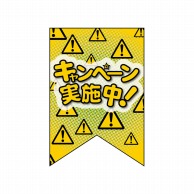 キャンペーン
実施中!